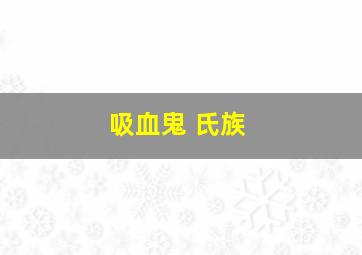 吸血鬼 氏族